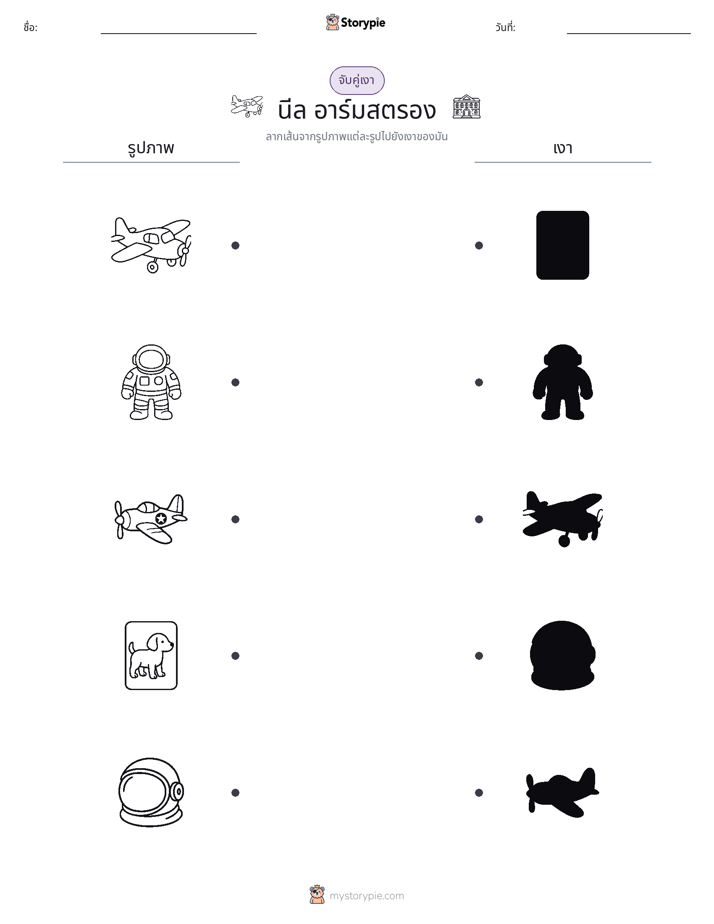 ชื่อ:

Storypie

วันที่:

จับคู่เงา

นีล อาร์มสตรอง

ลากเส้นจากรูปภาพแต่ละรูปไปยังเงาของมัน

รูปภาพ

เงา

mystorypie.com